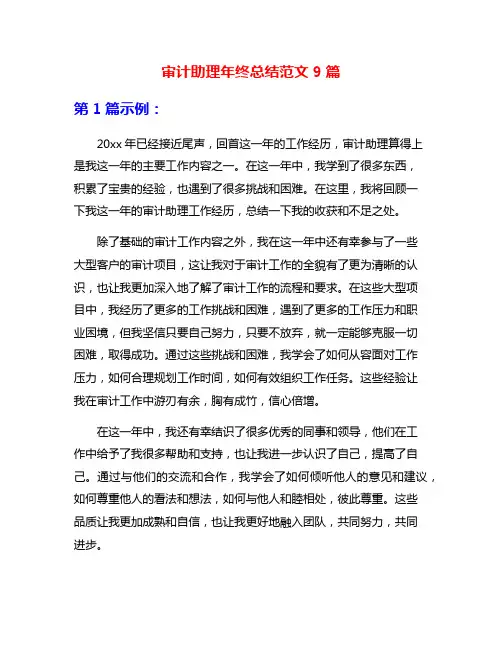 审计助理年终总结范文 9 篇

第 1 篇示例：

20xx 年已经接近尾声，回首这一年的工作经历，审计助理算得上是我这一年的主要工作内容之一。在这一年中，我学到了很多东西，积累了宝贵的经验，也遇到了很多挑战和困难。在这里，我将回顾一下我这一年的审计助理工作经历，总结一下我的收获和不足之处。

除了基础的审计工作内容之外，我在这一年中还有幸参与了一些大型客户的审计项目，这让我对于审计工作的全貌有了更为清晰的认识，也让我更加深入地了解了审计工作的流程和要求。在这些大型项目中，我经历了更多的工作挑战和困难，遇到了更多的工作压力和职业困境，但我坚信只要自己努力，只要不放弃，就一定能够克服一切困难，取得成功。通过这些挑战和困难，我学会了如何从容面对工作压力，如何合理规划工作时间，如何有效组织工作任务。这些经验让我在审计工作中游刃有余，胸有成竹，信心倍增。

在这一年中，我还有幸结识了很多优秀的同事和领导，他们在工作中给予了我很多帮助和支持，也让我进一步认识了自己，提高了自己。通过与他们的交流和合作，我学会了如何倾听他人的意见和建议，如何尊重他人的看法和想法，如何与他人和睦相处，彼此尊重。这些品质让我更加成熟和自信，也让我更好地融入团队，共同努力，共同进步。